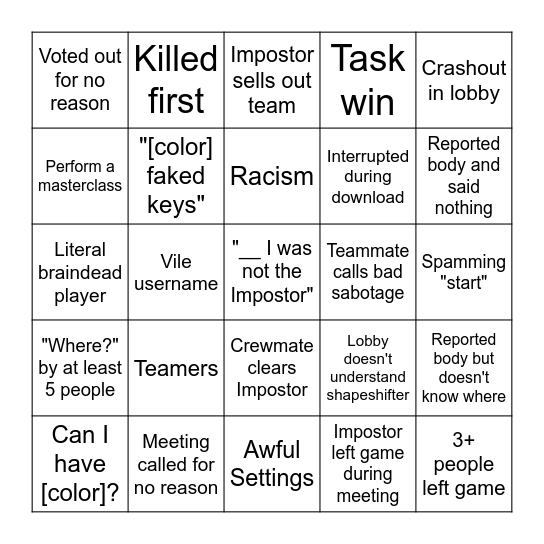 | | | | | |
|---|---|---|---|---|
| Voted out for no reason | Killed first | Impostor sells out team | Task win | Crashout in lobby |
| Perform a masterclass | "[color] faked keys" | Racism | Interrupted during download | Reported body and said nothing |
| Literal braindead player | Vile username | "__ I was not the Impostor" | Teammate calls bad sabotage | Spamming "start" |
| "Where?" by at least 5 people | Teamers | Crewmate clears Impostor | Lobby doesn't understand shapeshifter | Reported body but doesn't know where |
| Can I have [color]? | Meeting called for no reason | Awful Settings | Impostor left game during meeting | 3+ people left game |